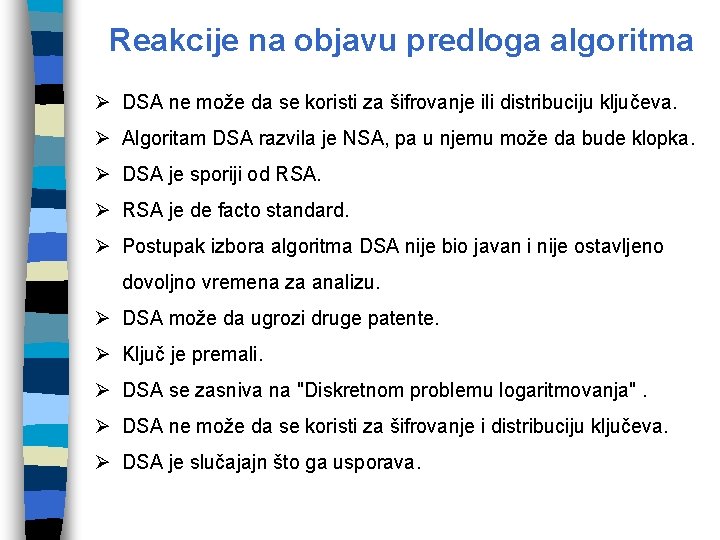 Reakcije na objavu predloga algoritma

➢ DSA ne može da se koristi za šifrovanje ili distribuciju ključeva.

➢ Algoritam DSA razvila je NSA, pa u njemu može da bude klopka.

➢ DSA je sporiji od RSA.

➢ RSA je de facto standard.

➢ Postupak izbora algoritma DSA nije bio javan i nije ostavljeno dovoljno vremena za analizu.

➢ DSA može da ugrozi druge patente.

➢ Ključ je premali.

➢ DSA se zasniva na "Diskretnom problemu logaritmovanja" .

➢ DSA ne može da se koristi za šifrovanje i distribuciju ključeva.

➢ DSA je slučajajn što ga usporava.